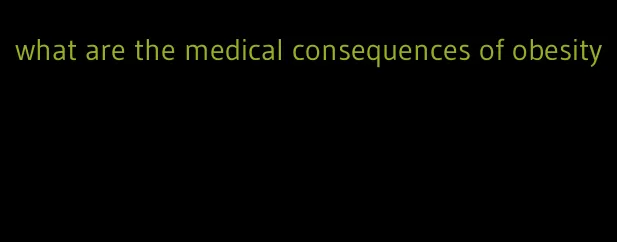 what are the medical consequences of obesity